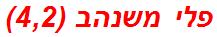 פלי משנהב (4,2)